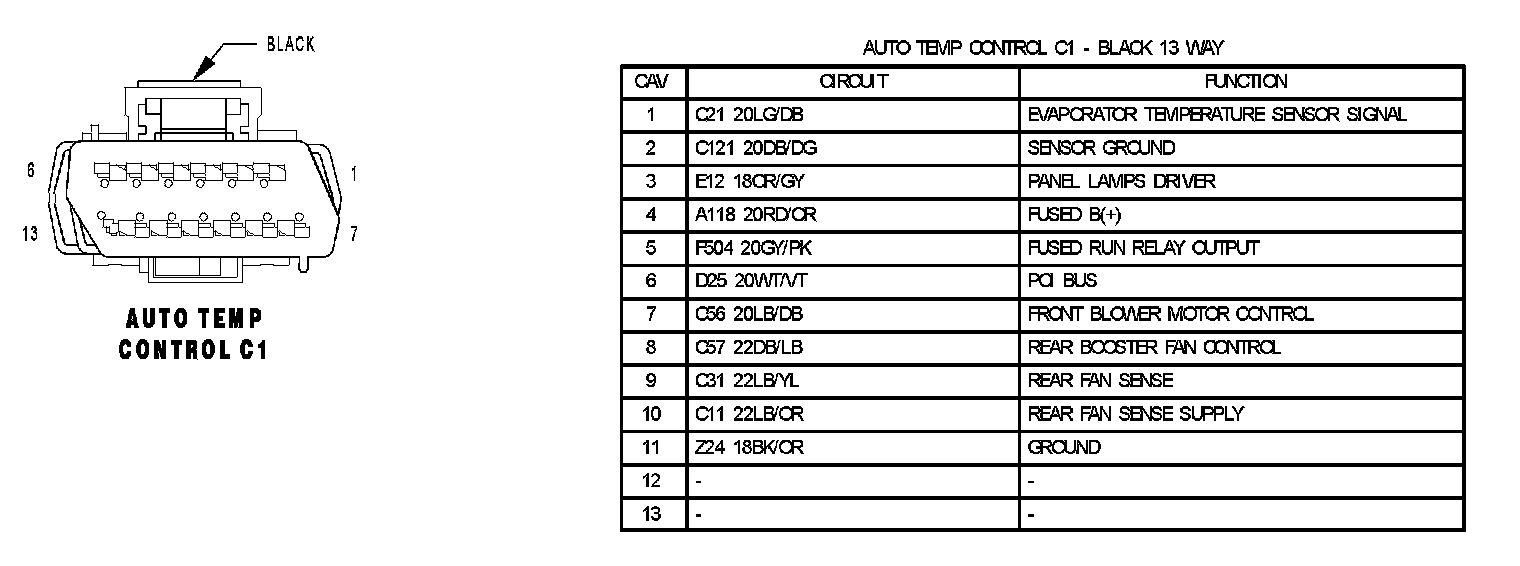 BLACK

6

1

13

7

AUTO TEMP CONTROL C1

AUTO TEMP CONTROL C1 - BLACK 13 WAY

| CAV | CIRCUIT | FUNCTION |
|---|---|---|
| 1 | C21 20LG/DB | EVAPORATOR TEMPERATURE SENSOR SIGNAL |
| 2 | C121 20DB/DG | SENSOR GROUND |
| 3 | E12 18OR/GY | PANEL LAMPS DRIVER |
| 4 | A118 20RD/OR | FUSED B(+) |
| 5 | F504 20GY/PK | FUSED RUN RELAY OUTPUT |
| 6 | D25 20WT/VT | PCI BUS |
| 7 | C56 20LB/DB | FRONT BLOWER MOTOR CONTROL |
| 8 | C57 22DB/LB | REAR BOOSTER FAN CONTROL |
| 9 | C31 22LB/YL | REAR FAN SENSE |
| 10 | C11 22LB/OR | REAR FAN SENSE SUPPLY |
| 11 | Z24 18BK/OR | GROUND |
| 12 | - | - |
| 13 | - | - |